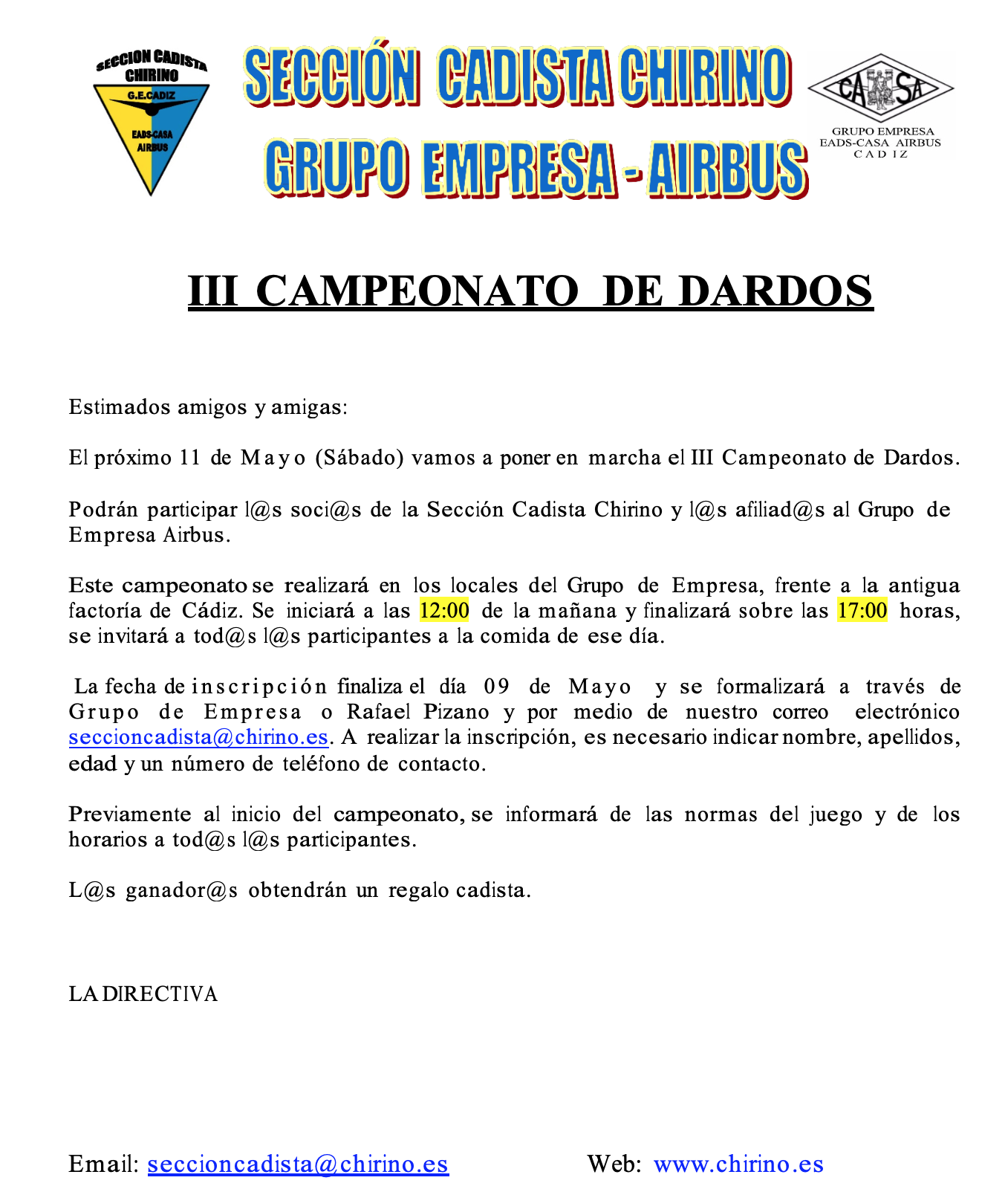 SECCION CADISTA CHIRINO
G.E.CADIZ
EADS-CASA AIRBUS

SECCIÓN CADISTA CHIRINO
GRUPO EMPRESA - AIRBUS

CASA
GRUPO EMPRESA
EADS-CASA AIRBUS
CADIZ

III CAMPEONATO DE DARDOS

Estimados amigos y amigas:

El próximo 11 de Mayo (Sábado) vamos a poner en marcha el III Campeonato de Dardos.

Podrán participar l@s soci@s de la Sección Cadista Chirino y l@s afiliad@s al Grupo de Empresa Airbus.

Este campeonato se realizará en los locales del Grupo de Empresa, frente a la antigua factoría de Cádiz. Se iniciará a las 12:00 de la mañana y finalizará sobre las 17:00 horas, se invitará a tod@s l@s participantes a la comida de ese día.

La fecha de inscripción finaliza el día 09 de Mayo y se formalizará a través de Grupo de Empresa o Rafael Pizano y por medio de nuestro correo electrónico seccioncadista@chirino.es. A realizar la inscripción, es necesario indicar nombre, apellidos, edad y un número de teléfono de contacto.

Previamente al inicio del campeonato, se informará de las normas del juego y de los horarios a tod@s l@s participantes.

L@s ganador@s obtendrán un regalo cadista.

LA DIRECTIVA

Email: seccioncadista@chirino.es Web: www.chirino.es